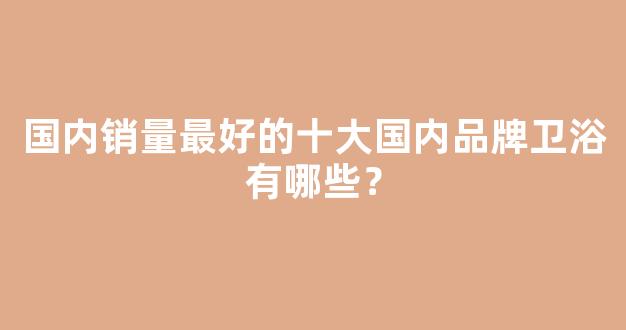 国内销量最好的十大国内品牌卫浴有哪些？